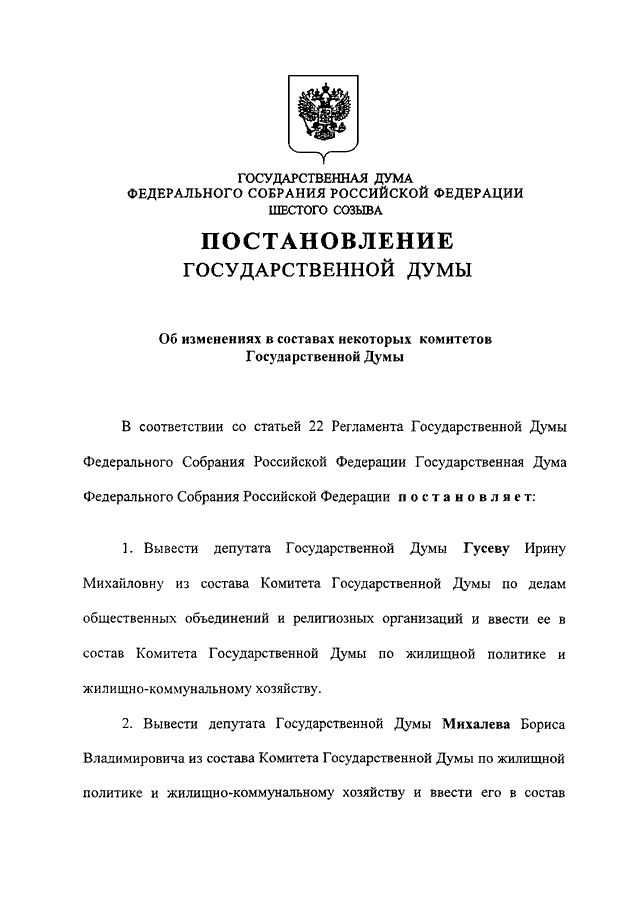 ГОСУДАРСТВЕННАЯ ДУМА
ФЕДЕРАЛЬНОГО СОБРАНИЯ РОССИЙСКОЙ ФЕДЕРАЦИИ
ШЕСТОГО СОЗЫВА

ПОСТАНОВЛЕНИЕ
ГОСУДАРСТВЕННОЙ ДУМЫ

Об изменениях в составах некоторых комитетов Государственной Думы

В соответствии со статьей 22 Регламента Государственной Думы Федерального Собрания Российской Федерации Государственная Дума Федерального Собрания Российской Федерации постановляет:

1. Вывести депутата Государственной Думы Гусеву Ирину Михайловну из состава Комитета Государственной Думы по делам общественных объединений и религиозных организаций и ввести ее в состав Комитета Государственной Думы по жилищной политике и жилищно-коммунальному хозяйству.

2. Вывести депутата Государственной Думы Михалева Бориса Владимировича из состава Комитета Государственной Думы по жилищной политике и жилищно-коммунальному хозяйству и ввести его в состав